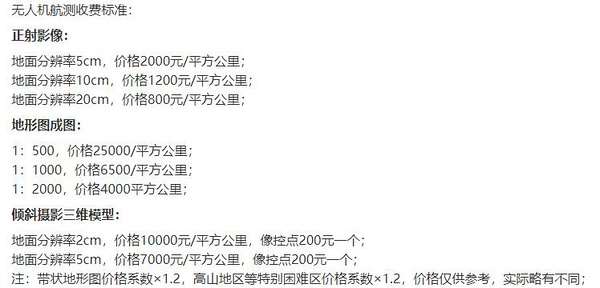 无人机航测收费标准：

正射影像：

地面分辨率5cm，价格2000元/平方公里；
地面分辨率10cm，价格1200元/平方公里；
地面分辨率20cm，价格800元/平方公里；

地形图成图：

1：500，价格25000/平方公里；
1：1000，价格6500/平方公里；
1：2000，价格4000平方公里；

倾斜摄影三维模型：

地面分辨率2cm，价格10000元/平方公里，像控点200元一个；
地面分辨率5cm，价格7000元/平方公里，像控点200元一个；
注：带状地形图价格系数×1.2，高山地区等特别困难区价格系数×1.2，价格仅供参考，实际略有不同；